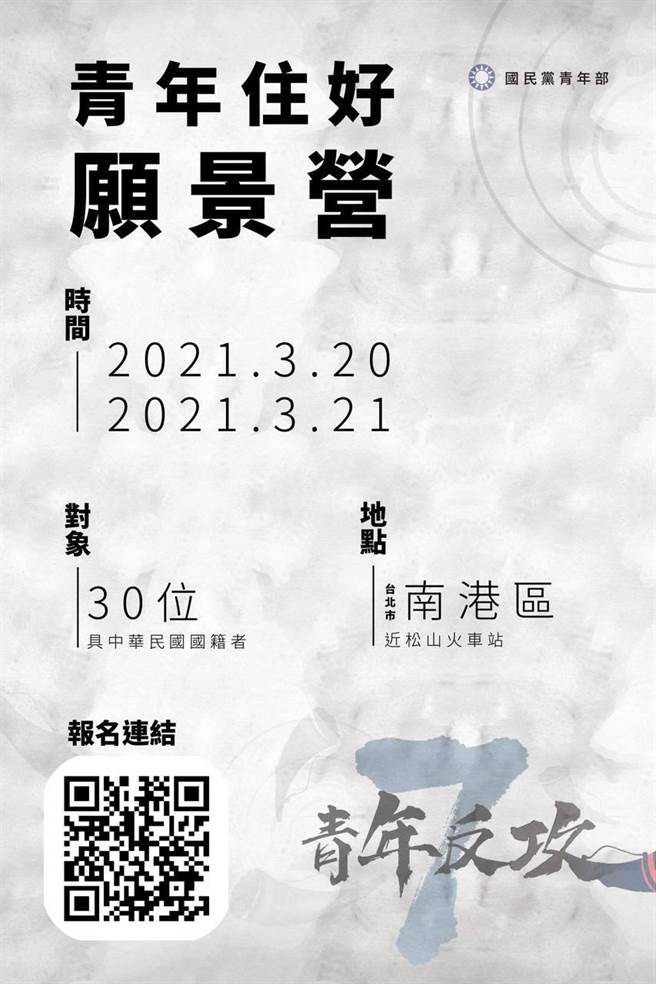 青年住好
願景營

國民黨青年部

時間
2021.3.20
2021.3.21

對象
30位
具中華民國國籍者

地點
台北市 南港區
近松山火車站

報名連結

青年反攻
7